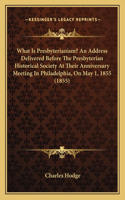 KESSINGER'S LEGACY REPRINTS

What Is Presbyterianism? An Address Delivered Before The Presbyterian Historical Society At Their Anniversary Meeting In Philadelphia, On May 1, 1855 (1855)

Charles Hodge